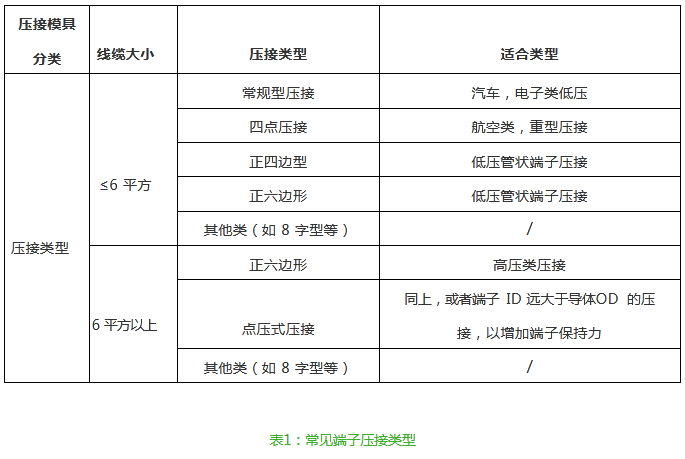 | 压接模具分类 | 线缆大小 | 压接类型 | 适合类型 |
|---|---|---|---|
| 压接类型 | ≤6平方 | 常规型压接 | 汽车，电子类低压 |
| | | 四点压接 | 航空类，重型压接 |
| | | 正四边型 | 低压管状端子压接 |
| | | 正六边形 | 低压管状端子压接 |
| | | 其他类（如8字型等） | / |
| | 6平方以上 | 正六边形 | 高压类压接 |
| | | 点压式压接 | 同上，或者端子ID远大于导体OD的压接，以增加端子保持力 |
| | | 其他类（如8字型等） | / |

表1：常见端子压接类型